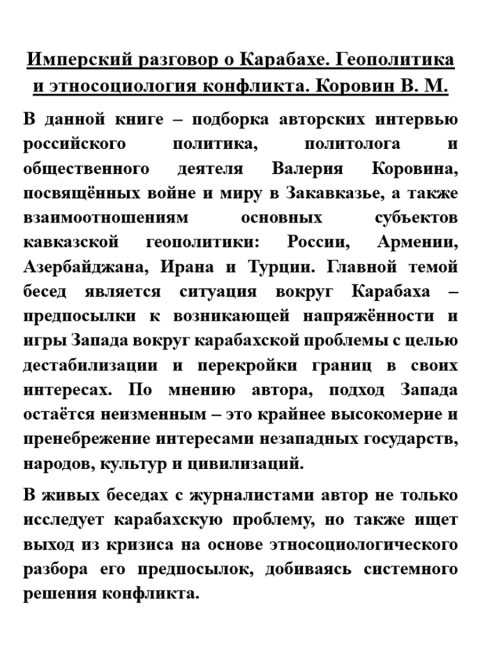 Имперский разговор о Карабахе. Геополитика и этносоциология конфликта. Коровин В. М.

В данной книге – подборка авторских интервью российского политика, политолога и общественного деятеля Валерия Коровина, посвящённых войне и миру в Закавказье, а также взаимоотношениям основных субъектов кавказской геополитики: России, Армении, Азербайджана, Ирана и Турции. Главной темой бесед является ситуация вокруг Карабаха – предпосылки к возникающей напряжённости и игры Запада вокруг карабахской проблемы с целью дестабилизации и перекройки границ в своих интересах. По мнению автора, подход Запада остаётся неизменным – это крайнее высокомерие и пренебрежение интересами незападных государств, народов, культур и цивилизаций.

В живых беседах с журналистами автор не только исследует карабахскую проблему, но также ищет выход из кризиса на основе этносоциологического разбора его предпосылок, добиваясь системного решения конфликта.